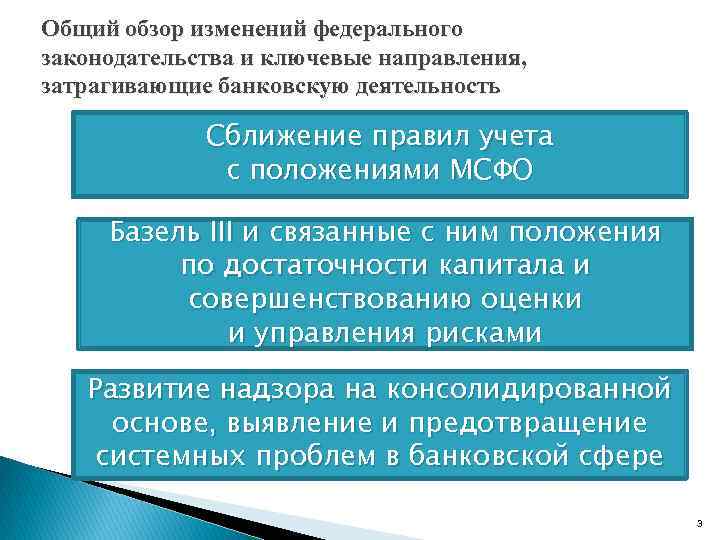 Общий обзор изменений федерального законодательства и ключевые направления, затрагивающие банковскую деятельность

Сближение правил учета с положениями МСФО

Базель III и связанные с ним положения по достаточности капитала и совершенствованию оценки и управления рисками

Развитие надзора на консолидированной основе, выявление и предотвращение системных проблем в банковской сфере

3